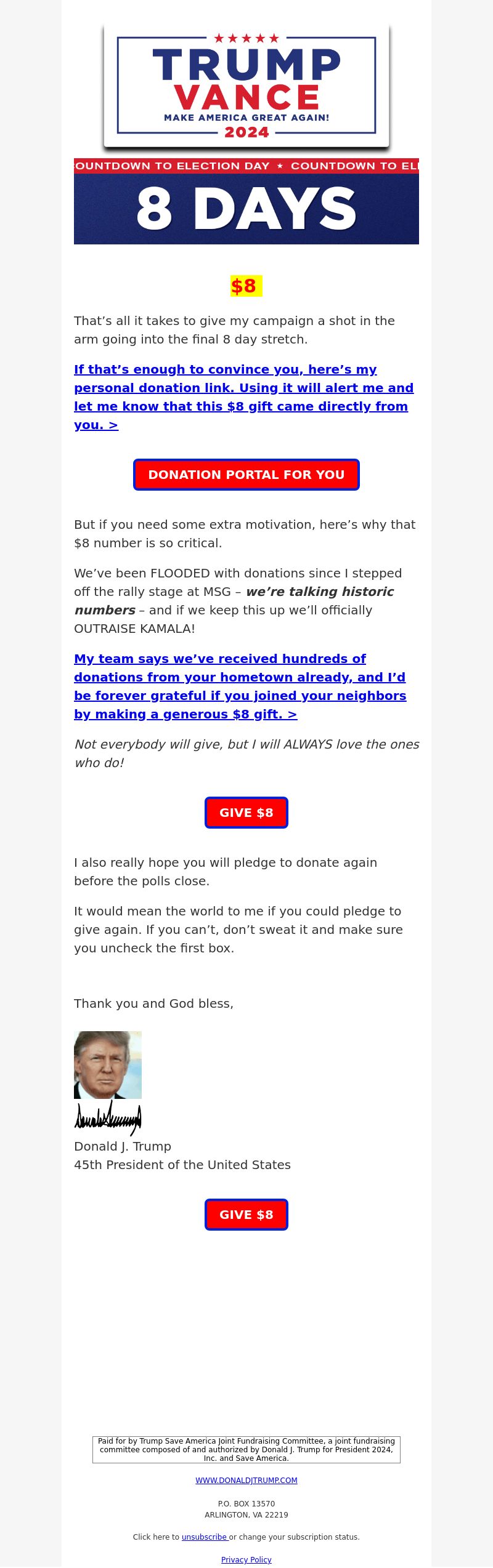 ★★★★★
TRUMP
VANCE
MAKE AMERICA GREAT AGAIN!
2024

OUNTDOWN TO ELECTION DAY ★ COUNTDOWN TO EL

8 DAYS

$8

That's all it takes to give my campaign a shot in the arm going into the final 8 day stretch.

If that's enough to convince you, here's my personal donation link. Using it will alert me and let me know that this $8 gift came directly from you. >

DONATION PORTAL FOR YOU

But if you need some extra motivation, here's why that $8 number is so critical.

We've been FLOODED with donations since I stepped off the rally stage at MSG – we're talking historic numbers – and if we keep this up we'll officially OUTRAISE KAMALA!

My team says we've received hundreds of donations from your hometown already, and I'd be forever grateful if you joined your neighbors by making a generous $8 gift. >

Not everybody will give, but I will ALWAYS love the ones who do!

GIVE $8

I also really hope you will pledge to donate again before the polls close.

It would mean the world to me if you could pledge to give again. If you can't, don't sweat it and make sure you uncheck the first box.

Thank you and God bless,

Donald J. Trump
45th President of the United States

GIVE $8

Paid for by Trump Save America Joint Fundraising Committee, a joint fundraising committee composed of and authorized by Donald J. Trump for President 2024, Inc. and Save America.

WWW.DONALDJTRUMP.COM

P.O. BOX 13570
ARLINGTON, VA 22219

Click here to unsubscribe or change your subscription status.

Privacy Policy